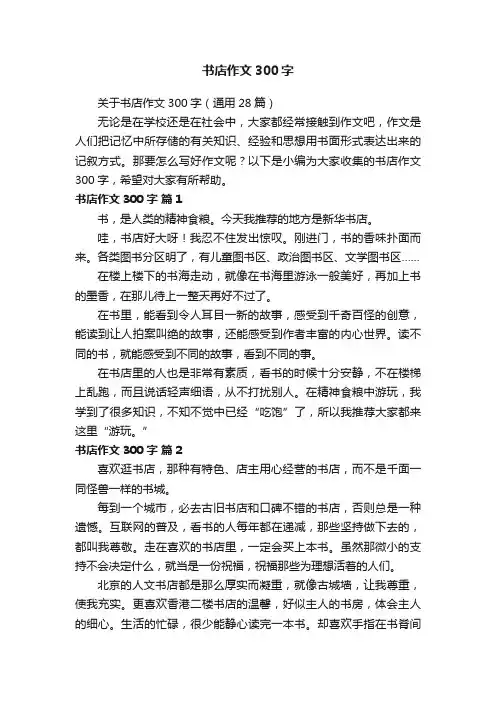 书店作文 300 字

关于书店作文 300 字（通用 28 篇）

无论是在学校还是在社会中，大家都经常接触到作文吧，作文是人们把记忆中所存储的有关知识、经验和思想用书面形式表达出来的记叙方式。那要怎么写好作文呢？以下是小编为大家收集的书店作文 300 字，希望对大家有所帮助。

书店作文 300 字 篇 1

书，是人类的精神食粮。今天我推荐的地方是新华书店。

哇，书店好大呀！我忍不住发出惊叹。刚进门，书的香味扑面而来。各类图书分区明了，有儿童图书区、政治图书区、文学图书区……

在楼上楼下的书海走动，就像在书海里游泳一般美好，再加上书的墨香，在那儿待上一整天再好不过了。

在书里，能看到令人耳目一新的故事，感受到千奇百怪的创意，能读到让人拍案叫绝的故事，还能感受到作者丰富的内心世界。读不同的书，就能感受到不同的故事，看到不同的事。

在书店里的人也是非常有素质，看书的时候十分安静，不在楼梯上乱跑，而且说话轻声细语，从不打扰别人。在精神食粮中游玩，我学到了很多知识，不知不觉中已经“吃饱”了，所以我推荐大家都来这里“游玩。”

书店作文 300 字 篇 2

喜欢逛书店，那种有特色、店主用心经营的书店，而不是千面一同怪兽一样的书城。

每到一个城市，必去古旧书店和口碑不错的书店，否则总是一种遗憾。互联网的普及，看书的人每年都在递减，那些坚持做下去的，都叫我尊敬。走在喜欢的书店里，一定会买上本书。虽然那微小的支持不会决定什么，就当是一份祝福，祝福那些为理想活着的人们。

北京的人文书店都是那么厚实而凝重，就像古城墙，让我尊重，使我充实。更喜欢香港二楼书店的温馨，好似主人的书房，体会主人的细心。生活的忙碌，很少能静心读完一本书。却喜欢手指在书脊间